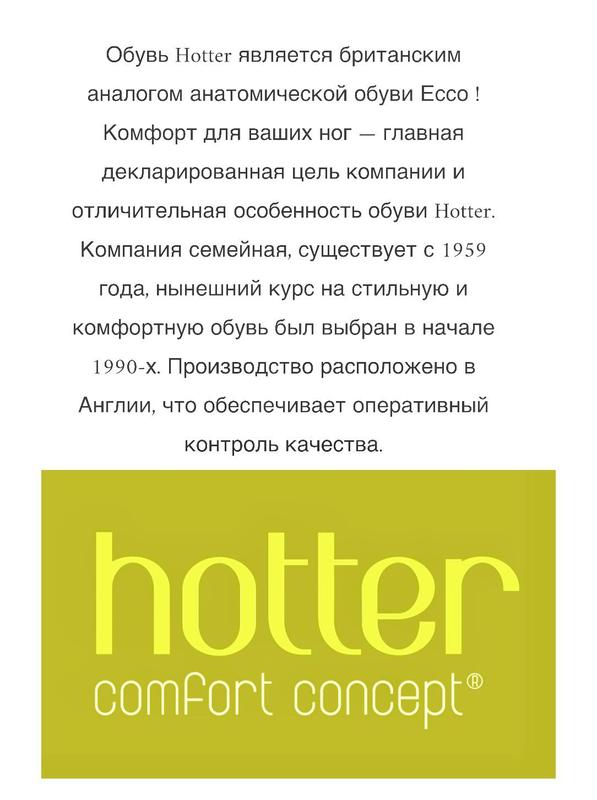 Обувь Hotter является британским аналогом анатомической обуви Ecco ! Комфорт для ваших ног — главная декларированная цель компании и отличительная особенность обуви Hotter. Компания семейная, существует с 1959 года, нынешний курс на стильную и комфортную обувь был выбран в начале 1990-х. Производство расположено в Англии, что обеспечивает оперативный контроль качества.

hotter
comfort concept®